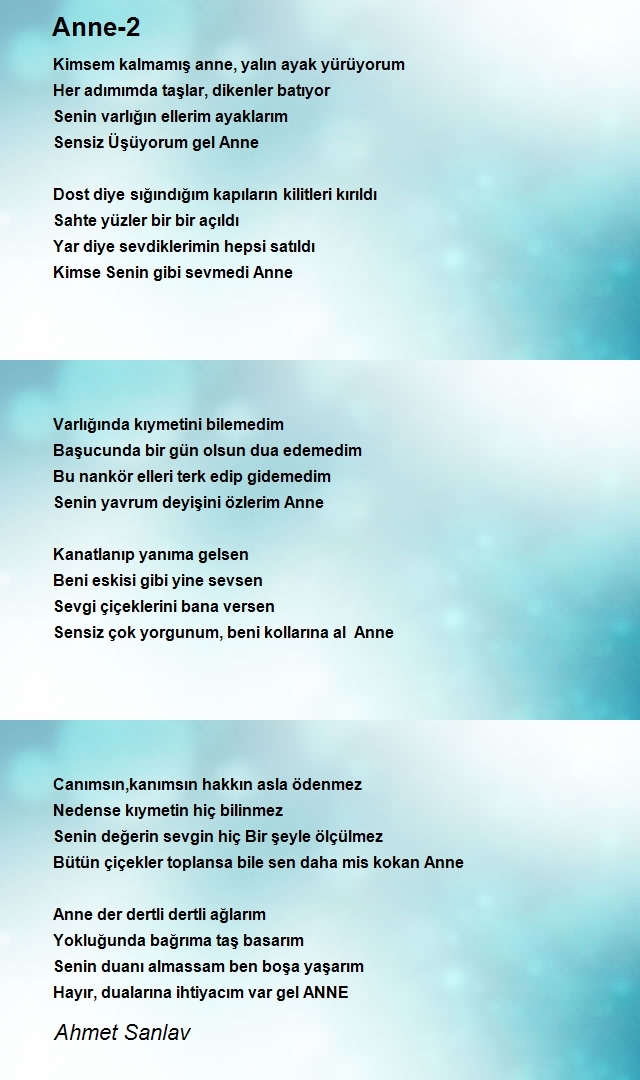 Anne-2

Kimsem kalmamış anne, yalın ayak yürüyorum
Her adımımda taşlar, dikenler batıyor
Senin varlığın ellerim ayaklarım
Sensiz Üşüyorum gel Anne

Dost diye sığındığım kapıların kilitleri kırıldı
Sahte yüzler bir bir açıldı
Yar diye sevdiklerimin hepsi satıldı
Kimse Senin gibi sevmedi Anne

Varlığında kıymetini bilemedim
Başucunda bir gün olsun dua edemedim
Bu nankör elleri terk edip gidemedim
Senin yavrum deyişini özlerim Anne

Kanatlanıp yanıma gelsen
Beni eskisi gibi yine sevsen
Sevgi çiçeklerini bana versen
Sensiz çok yorgunum, beni kollarına al Anne

Canımsın,kanımsın hakkın asla ödenmez
Nedense kıymetin hiç bilinmez
Senin değerin sevgin hiç Bir şeyle ölçülmez
Bütün çiçekler toplansa bile sen daha mis kokan Anne

Anne der dertli dertli ağlarım
Yokluğunda bağrıma taş basarım
Senin duanı almassam ben boşa yaşarım
Hayır, dualarına ihtiyacım var gel ANNE

Ahmet Sanlav